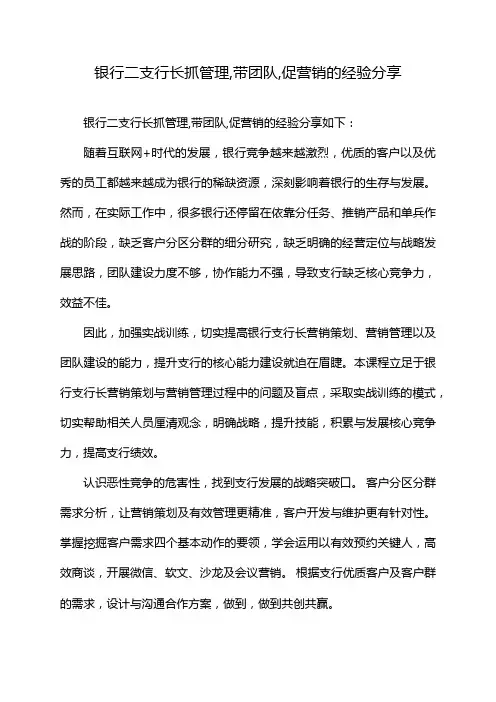 银行二支行长抓管理,带团队,促营销的经验分享

银行二支行长抓管理,带团队,促营销的经验分享如下：

随着互联网+时代的发展，银行竞争越来越激烈，优质的客户以及优秀的员工都越来越成为银行的稀缺资源，深刻影响着银行的生存与发展。然而，在实际工作中，很多银行还停留在依靠分任务、推销产品和单兵作战的阶段，缺乏客户分区分群的细分研究，缺乏明确的经营定位与战略发展思路，团队建设力度不够，协作能力不强，导致支行缺乏核心竞争力，效益不佳。

因此，加强实战训练，切实提高银行支行长营销策划、营销管理以及团队建设的能力，提升支行的核心能力建设就迫在眉睫。本课程立足于银行支行长营销策划与营销管理过程中的问题及盲点，采取实战训练的模式，切实帮助相关人员厘清观念，明确战略，提升技能，积累与发展核心竞争力，提高支行绩效。

认识恶性竞争的危害性，找到支行发展的战略突破口。 客户分区分群需求分析，让营销策划及有效管理更精准，客户开发与维护更有针对性。掌握挖掘客户需求四个基本动作的要领，学会运用以有效预约关键人，高效商谈，开展微信、软文、沙龙及会议营销。 根据支行优质客户及客户群的需求，设计与沟通合作方案，做到，做到共创共赢。